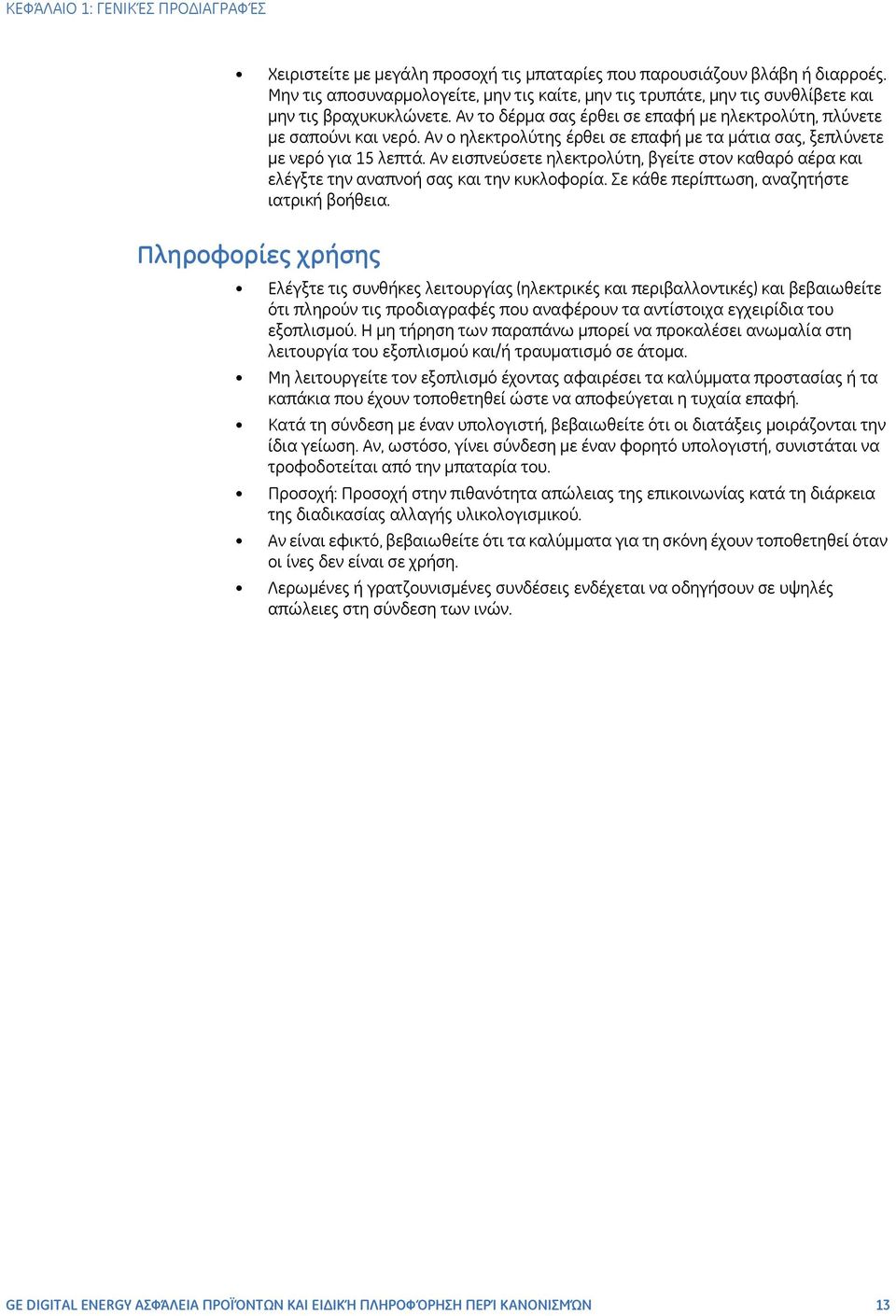 ΚΕΦΆΛΑΙΟ 1: ΓΕΝΙΚΈΣ ΠΡΟΔΙΑΓΡΑΦΈΣ

• Χειριστείτε με μεγάλη προσοχή τις μπαταρίες που παρουσιάζουν βλάβη ή διαρροές. Μην τις αποσυναρμολογείτε, μην τις καίτε, μην τις τρυπάτε, μην τις συνθλίβετε και μην τις βραχυκυκλώνετε. Αν το δέρμα σας έρθει σε επαφή με ηλεκτρολύτη, πλύνετε με σαπούνι και νερό. Αν ο ηλεκτρολύτης έρθει σε επαφή με τα μάτια σας, ξεπλύνετε με νερό για 15 λεπτά. Αν εισπνεύσετε ηλεκτρολύτη, βγείτε στον καθαρό αέρα και ελέγξτε την αναπνοή σας και την κυκλοφορία. Σε κάθε περίπτωση, αναζητήστε ιατρική βοήθεια.

Πληροφορίες χρήσης

• Ελέγξτε τις συνθήκες λειτουργίας (ηλεκτρικές και περιβαλλοντικές) και βεβαιωθείτε ότι πληρούν τις προδιαγραφές που αναφέρουν τα αντίστοιχα εγχειρίδια του εξοπλισμού. Η μη τήρηση των παραπάνω μπορεί να προκαλέσει ανωμαλία στη λειτουργία του εξοπλισμού και/ή τραυματισμό σε άτομα.

• Μη λειτουργείτε τον εξοπλισμό έχοντας αφαιρέσει τα καλύμματα προστασίας ή τα καπάκια που έχουν τοποθετηθεί ώστε να αποφεύγεται η τυχαία επαφή.

• Κατά τη σύνδεση με έναν υπολογιστή, βεβαιωθείτε ότι οι διατάξεις μοιράζονται την ίδια γείωση. Αν, ωστόσο, γίνει σύνδεση με έναν φορητό υπολογιστή, συνιστάται να τροφοδοτείται από την μπαταρία του.

• Προσοχή: Προσοχή στην πιθανότητα απώλειας της επικοινωνίας κατά τη διάρκεια της διαδικασίας αλλαγής υλικολογισμικού.

• Αν είναι εφικτό, βεβαιωθείτε ότι τα καλύμματα για τη σκόνη έχουν τοποθετηθεί όταν οι ίνες δεν είναι σε χρήση.

• Λερωμένες ή γρατζουνισμένες συνδέσεις ενδέχεται να οδηγήσουν σε υψηλές απώλειες στη σύνδεση των ινών.

GE DIGITAL ENERGY ΑΣΦΆΛΕΙΑ ΠΡΟΪΌΝΤΩΝ ΚΑΙ ΕΙΔΙΚΉ ΠΛΗΡΟΦΌΡΗΣΗ ΠΕΡΊ ΚΑΝΟΝΙΣΜΏΝ 13